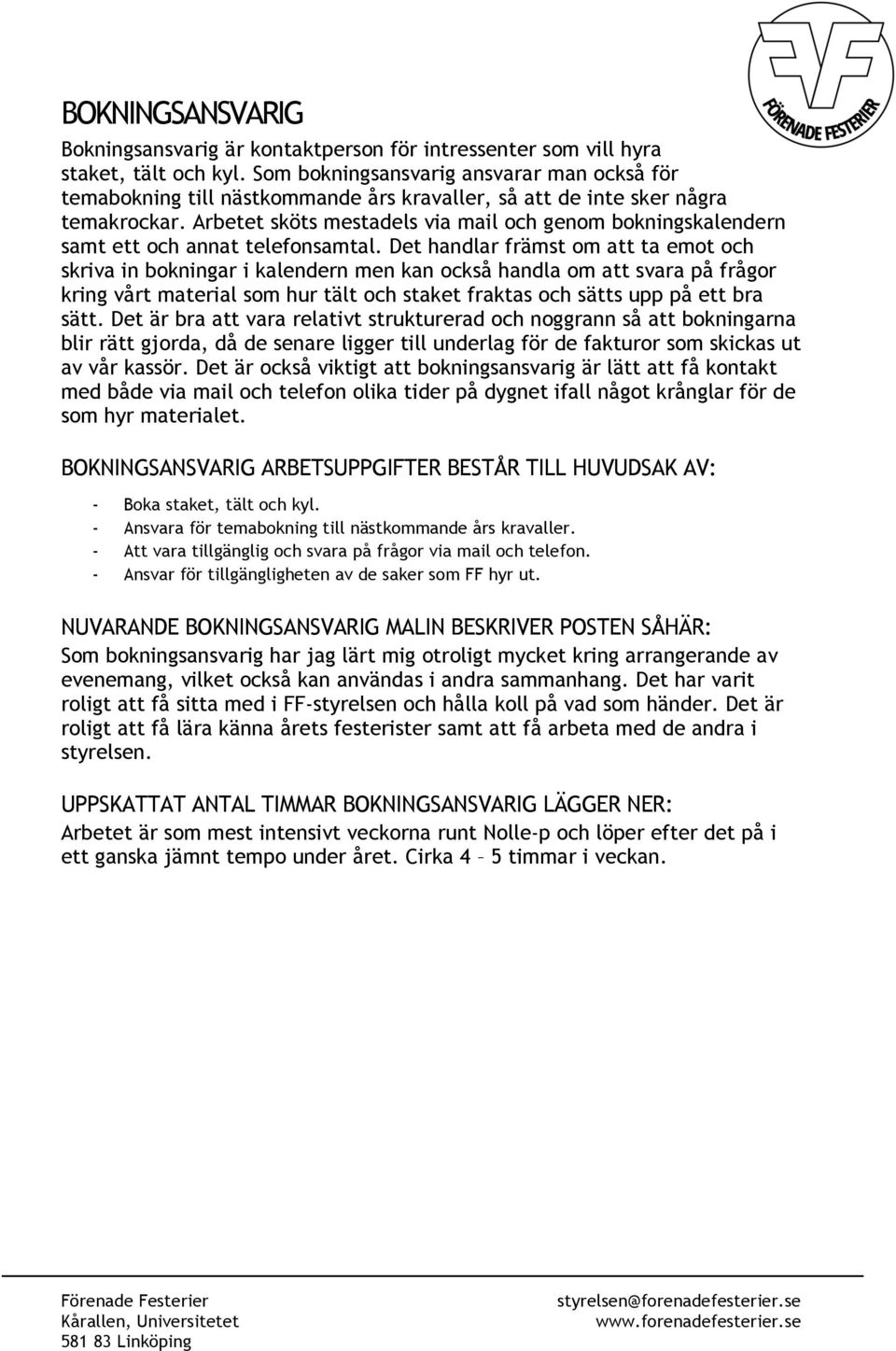 FÖRENADE FESTERIER

BOKNINGSANSVARIG

Bokningsansvarig är kontaktperson för intressenter som vill hyra staket, tält och kyl. Som bokningsansvarig ansvarar man också för temabokning till nästkommande års kravaller, så att de inte sker några temakrockar. Arbetet sköts mestadels via mail och genom bokningskalendern samt ett och annat telefonsamtal. Det handlar främst om att ta emot och skriva in bokningar i kalendern men kan också handla om att svara på frågor kring vårt material som hur tält och staket fraktas och sätts upp på ett bra sätt. Det är bra att vara relativt strukturerad och noggrann så att bokningarna blir rätt gjorda, då de senare ligger till underlag för de fakturor som skickas ut av vår kassör. Det är också viktigt att bokningsansvarig är lätt att få kontakt med både via mail och telefon olika tider på dygnet ifall något krånglar för de som hyr materialet.

BOKNINGSANSVARIG ARBETSUPPGIFTER BESTÅR TILL HUVUDSAK AV:

- Boka staket, tält och kyl.
- Ansvara för temabokning till nästkommande års kravaller.
- Att vara tillgänglig och svara på frågor via mail och telefon.
- Ansvar för tillgängligheten av de saker som FF hyr ut.

NUVARANDE BOKNINGSANSVARIG MALIN BESKRIVER POSTEN SÅHÄR:

Som bokningsansvarig har jag lärt mig otroligt mycket kring arrangerande av evenemang, vilket också kan användas i andra sammanhang. Det har varit roligt att få sitta med i FF-styrelsen och hålla koll på vad som händer. Det är roligt att få lära känna årets festerister samt att få arbeta med de andra i styrelsen.

UPPSKATTAT ANTAL TIMMAR BOKNINGSANSVARIG LÄGGER NER:

Arbetet är som mest intensivt veckorna runt Nolle-p och löper efter det på i ett ganska jämnt tempo under året. Cirka 4 – 5 timmar i veckan.

Förenade Festerier
Kårallen, Universitetet
581 83 Linköping

styrelsen@forenadefesterier.se
www.forenadefesterier.se